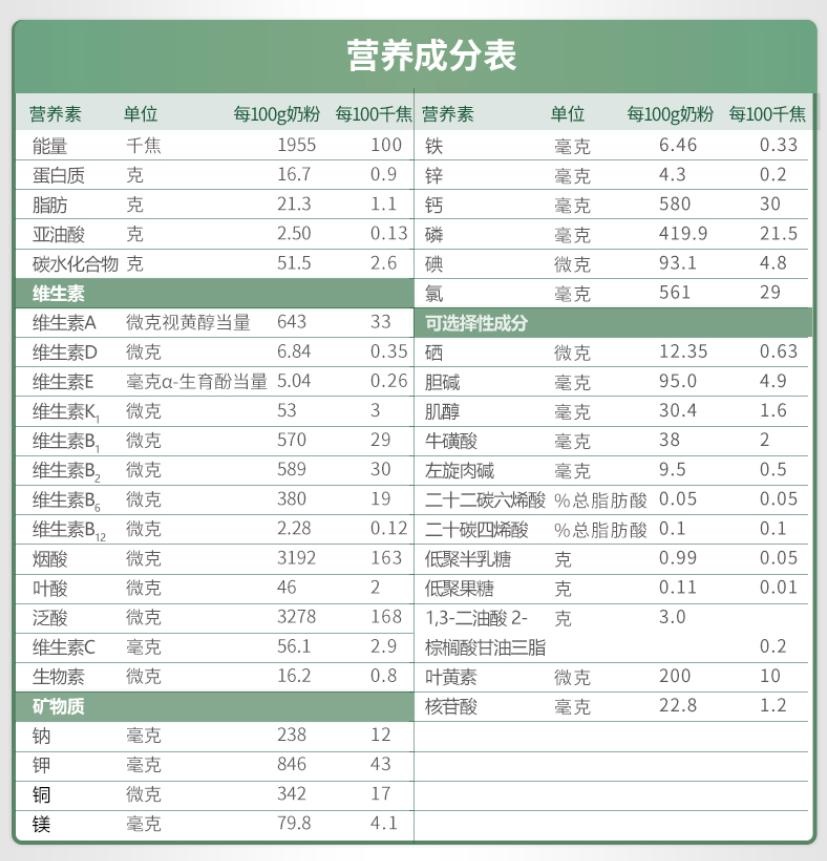 营养成分表

| 营养素 | 单位 | 每100g奶粉 | 每100千焦 |
|---|---|---|---|
| 能量 | 千焦 | 1955 | 100 |
| 蛋白质 | 克 | 16.7 | 0.9 |
| 脂肪 | 克 | 21.3 | 1.1 |
| 亚油酸 | 克 | 2.50 | 0.13 |
| 碳水化合物 | 克 | 51.5 | 2.6 |
| 维生素 | | | |
| 维生素A | 微克视黄醇当量 | 643 | 33 |
| 维生素D | 微克 | 6.84 | 0.35 |
| 维生素E | 毫克α-生育酚当量 | 5.04 | 0.26 |
| 维生素$K_1$ | 微克 | 53 | 3 |
| 维生素$B_1$ | 微克 | 570 | 29 |
| 维生素$B_2$ | 微克 | 589 | 30 |
| 维生素$B_6$ | 微克 | 380 | 19 |
| 维生素$B_{12}$ | 微克 | 2.28 | 0.12 |
| 烟酸 | 微克 | 3192 | 163 |
| 叶酸 | 微克 | 46 | 2 |
| 泛酸 | 微克 | 3278 | 168 |
| 维生素C | 毫克 | 56.1 | 2.9 |
| 生物素 | 微克 | 16.2 | 0.8 |
| 矿物质 | | | |
| 钠 | 毫克 | 238 | 12 |
| 钾 | 毫克 | 846 | 43 |
| 铜 | 微克 | 342 | 17 |
| 镁 | 毫克 | 79.8 | 4.1 |

| 营养素 | 单位 | 每100g奶粉 | 每100千焦 |
|---|---|---|---|
| 铁 | 毫克 | 6.46 | 0.33 |
| 锌 | 毫克 | 4.3 | 0.2 |
| 钙 | 毫克 | 580 | 30 |
| 磷 | 毫克 | 419.9 | 21.5 |
| 碘 | 微克 | 93.1 | 4.8 |
| 氯 | 毫克 | 561 | 29 |
| 可选择性成分 | | | |
| 硒 | 微克 | 12.35 | 0.63 |
| 胆碱 | 毫克 | 95.0 | 4.9 |
| 肌醇 | 毫克 | 30.4 | 1.6 |
| 牛磺酸 | 毫克 | 38 | 2 |
| 左旋肉碱 | 毫克 | 9.5 | 0.5 |
| 二十二碳六烯酸 | %总脂肪酸 | 0.05 | 0.05 |
| 二十碳四烯酸 | %总脂肪酸 | 0.1 | 0.1 |
| 低聚半乳糖 | 克 | 0.99 | 0.05 |
| 低聚果糖 | 克 | 0.11 | 0.01 |
| 1,3-二油酸 2-棕榈酸甘油三脂 | 克 | 3.0 | 0.2 |
| 叶黄素 | 微克 | 200 | 10 |
| 核苷酸 | 毫克 | 22.8 | 1.2 |